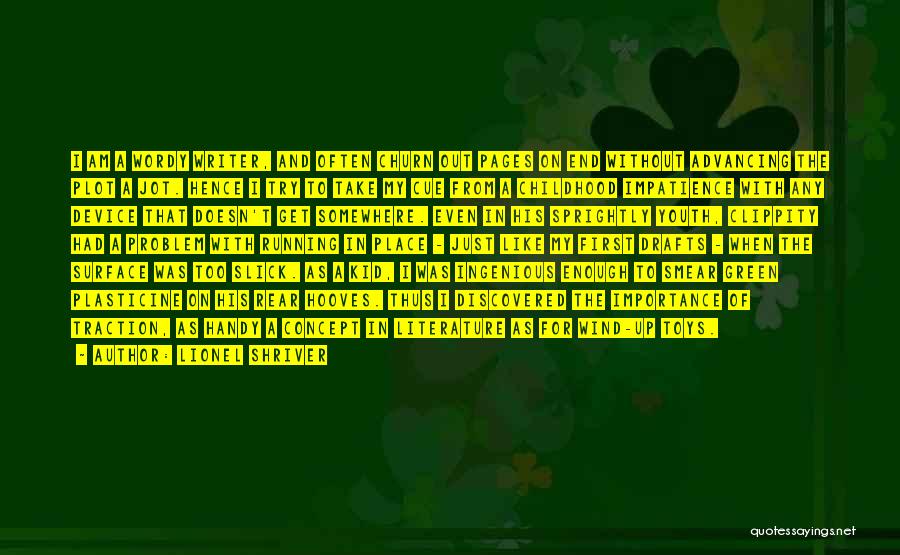 I AM A WORDY WRITER, AND OFTEN CHURN OUT PAGES ON END WITHOUT ADVANCING THE PLOT A JOT. HENCE I TRY TO TAKE MY CUE FROM A CHILDHOOD IMPATIENCE WITH ANY DEVICE THAT DOESN'T GET SOMEWHERE. EVEN IN HIS SPRIGHTLY YOUTH, CLIPPITY HAD A PROBLEM WITH RUNNING IN PLACE - JUST LIKE MY FIRST DRAFTS - WHEN THE SURFACE WAS TOO SLICK. AS A KID, I WAS INGENIOUS ENOUGH TO SMEAR GREEN PLASTICINE ON HIS REAR HOOVES. THUS I DISCOVERED THE IMPORTANCE OF TRACTION, AS HANDY A CONCEPT IN LITERATURE AS FOR WIND-UP TOYS.

- AUTHOR: LIONEL SHRIVER

quotessayings.net